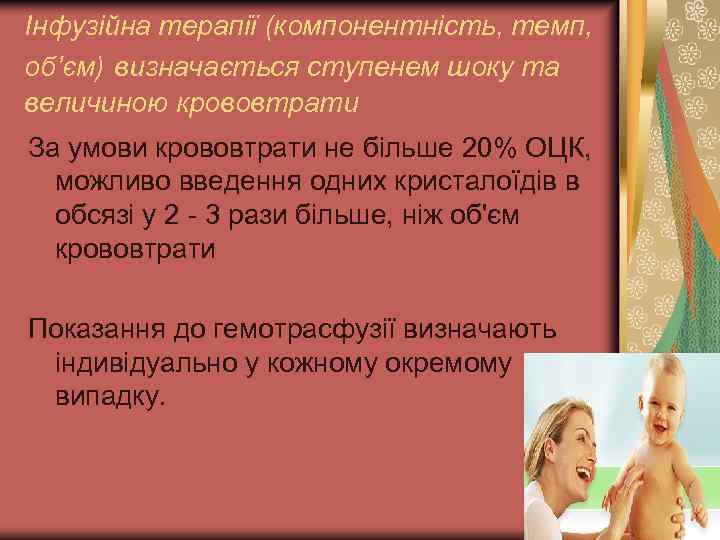 Інфузійна терапії (компонентність, темп, об'єм) визначається ступенем шоку та величиною крововтрати

За умови крововтрати не більше 20% ОЦК, можливо введення одних кристалоїдів в обсязі у 2 - 3 рази більше, ніж об'єм крововтрати

Показання до гемотрасфузії визначають індивідуально у кожному окремому випадку.